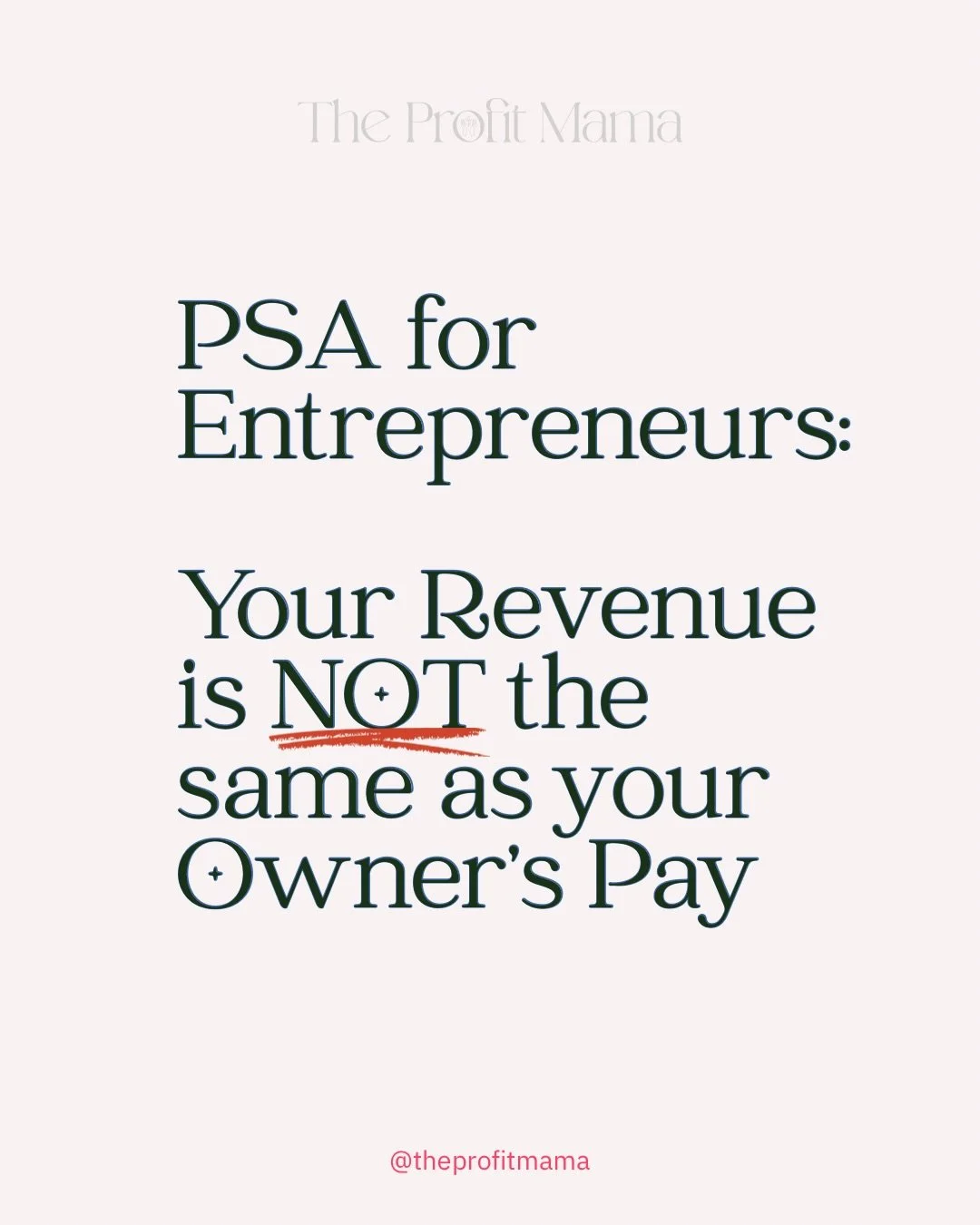 The Profit Mama

PSA for Entrepreneurs:

Your Revenue is NOT the same as your Owner's Pay

@theprofitmama